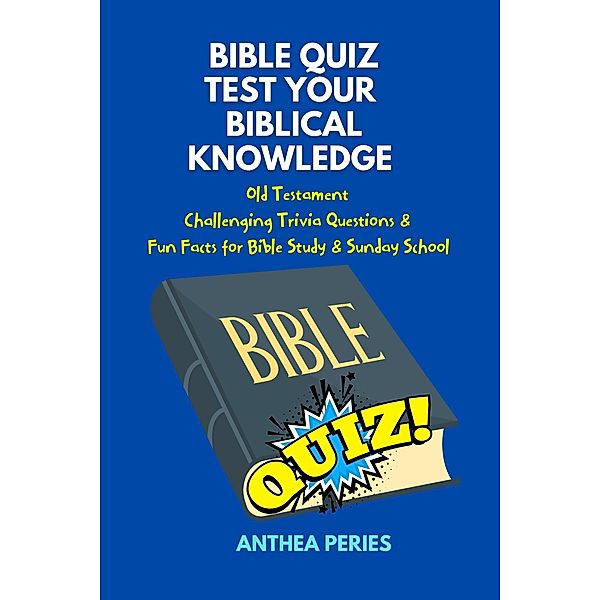 BIBLE QUIZ
TEST YOUR
BIBLICAL
KNOWLEDGE

Old Testament
Challenging Trivia Questions &
Fun Facts for Bible Study & Sunday School

BIBLE

QUIZ!

ANTHEA PERIES